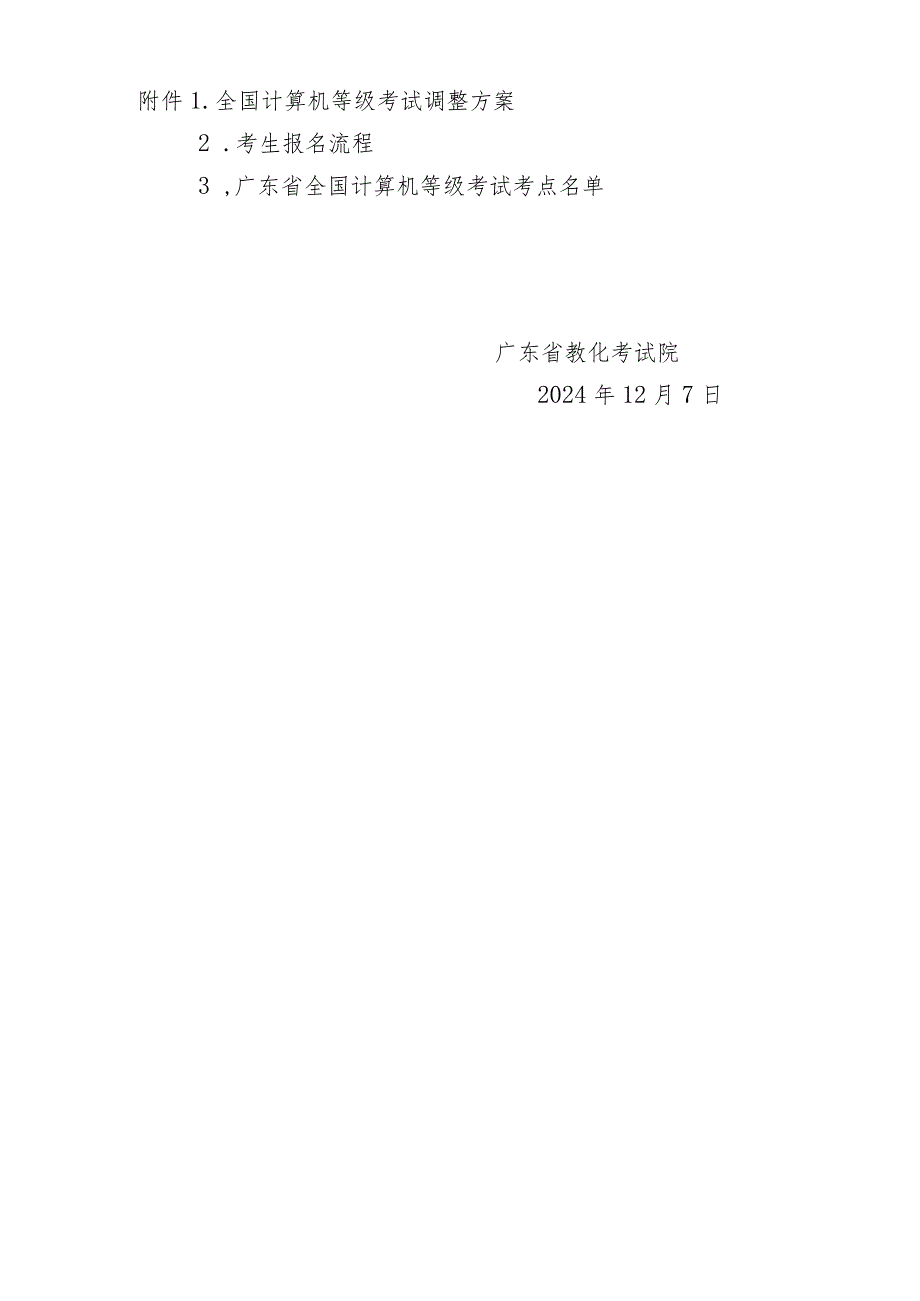 附件 1. 全国计算机等级考试调整方案

2 . 考生报名流程

3 , 广东省全国计算机等级考试考点名单

广东省教化考试院

2024 年 12 月 7 日